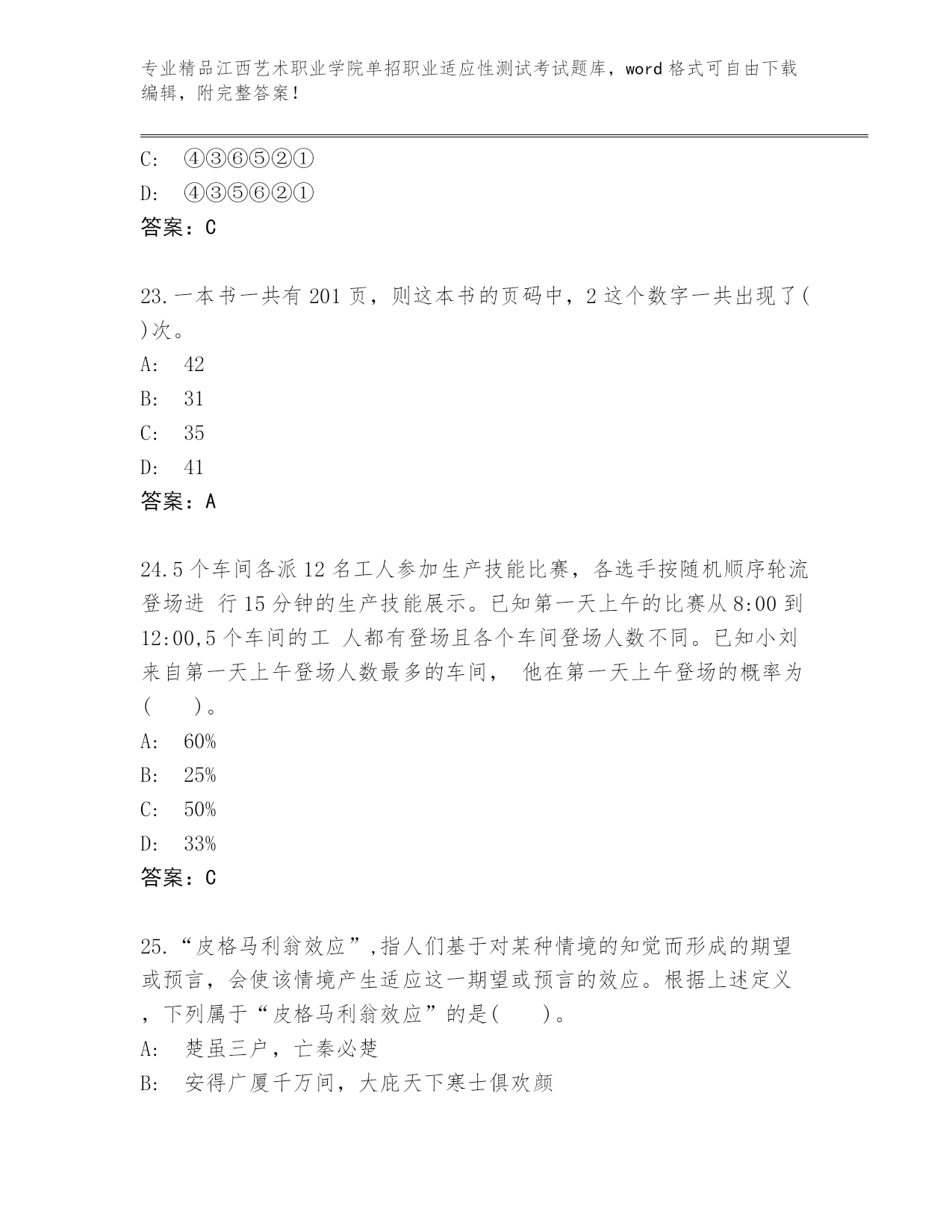 专业精品江西艺术职业学院单招职业适应性测试考试题库，word 格式可自由下载编辑，附完整答案！

C: ④③⑥⑤②①

D: ④③⑤⑥②①

答案：C

23.一本书一共有 201 页，则这本书的页码中，2 这个数字一共出现了( )次。

A: 42

B: 31

C: 35

D: 41

答案：A

24.5 个车间各派 12 名工人参加生产技能比赛，各选手按随机顺序轮流登场进 行 15 分钟的生产技能展示。已知第一天上午的比赛从 8:00 到 12:00,5 个车间的工 人都有登场且各个车间登场人数不同。已知小刘来自第一天上午登场人数最多的车间， 他在第一天上午登场的概率为(　　)。

A: 60%

B: 25%

C: 50%

D: 33%

答案：C

25.“皮格马利翁效应”,指人们基于对某种情境的知觉而形成的期望或预言，会使该情境产生适应这一期望或预言的效应。根据上述定义，下列属于“皮格马利翁效应”的是(　　)。

A: 楚虽三户，亡秦必楚

B: 安得广厦千万间，大庇天下寒士俱欢颜